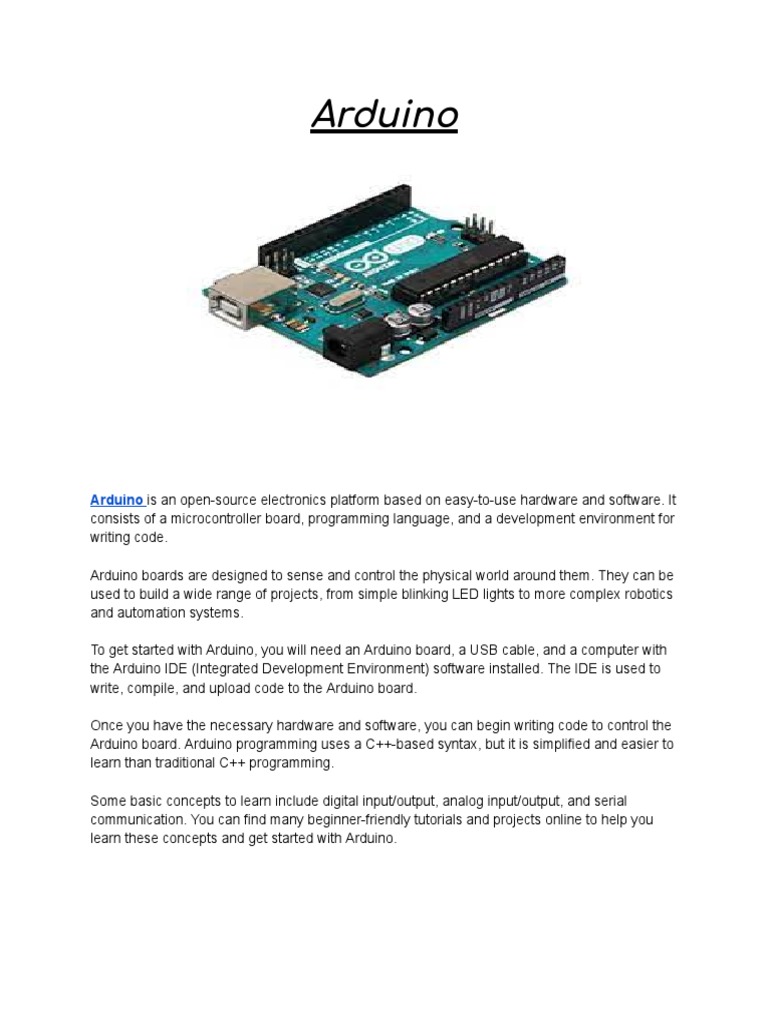 Arduino

Arduino is an open-source electronics platform based on easy-to-use hardware and software. It consists of a microcontroller board, programming language, and a development environment for writing code.

Arduino boards are designed to sense and control the physical world around them. They can be used to build a wide range of projects, from simple blinking LED lights to more complex robotics and automation systems.

To get started with Arduino, you will need an Arduino board, a USB cable, and a computer with the Arduino IDE (Integrated Development Environment) software installed. The IDE is used to write, compile, and upload code to the Arduino board.

Once you have the necessary hardware and software, you can begin writing code to control the Arduino board. Arduino programming uses a C++-based syntax, but it is simplified and easier to learn than traditional C++ programming.

Some basic concepts to learn include digital input/output, analog input/output, and serial communication. You can find many beginner-friendly tutorials and projects online to help you learn these concepts and get started with Arduino.